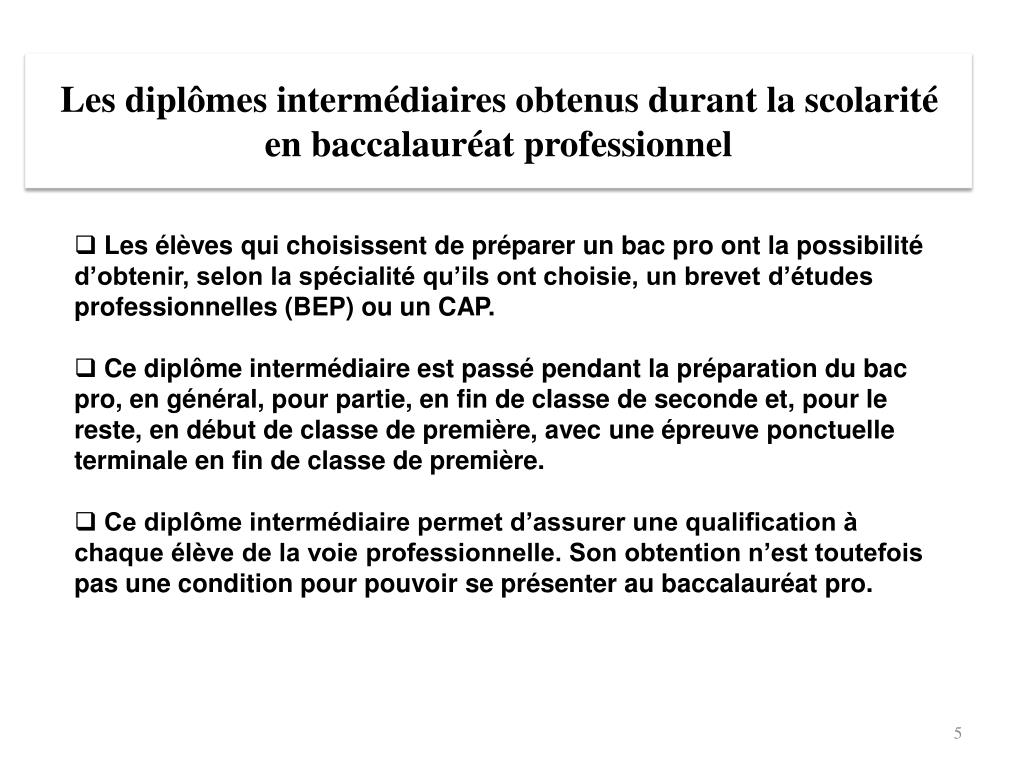 Les diplômes intermédiaires obtenus durant la scolarité en baccalauréat professionnel

❑ Les élèves qui choisissent de préparer un bac pro ont la possibilité d’obtenir, selon la spécialité qu’ils ont choisie, un brevet d’études professionnelles (BEP) ou un CAP.

❑ Ce diplôme intermédiaire est passé pendant la préparation du bac pro, en général, pour partie, en fin de classe de seconde et, pour le reste, en début de classe de première, avec une épreuve ponctuelle terminale en fin de classe de première.

❑ Ce diplôme intermédiaire permet d’assurer une qualification à chaque élève de la voie professionnelle. Son obtention n’est toutefois pas une condition pour pouvoir se présenter au baccalauréat pro.

5